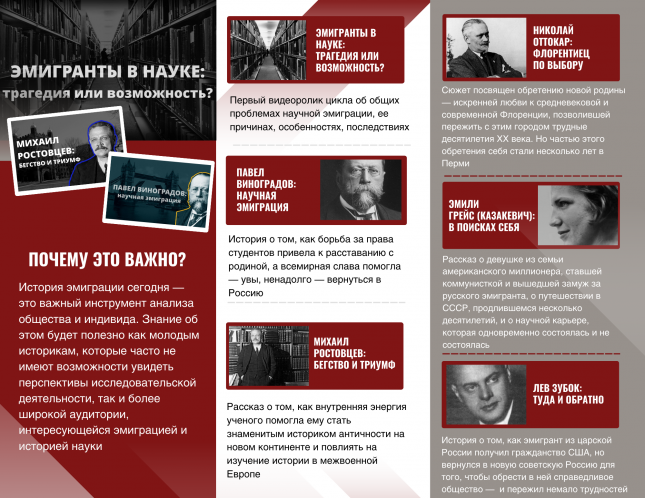 ЭМИГРАНТЫ В НАУКЕ:
трагедия или возможность?

МИХАИЛ РОСТОВЦЕВ: БЕГСТВО И ТРИУМФ

ПАВЕЛ ВИНОГРАДОВ: научная эмиграция

ПОЧЕМУ ЭТО ВАЖНО?

История эмиграции сегодня — это важный инструмент анализа общества и индивида. Знание об этом будет полезно как молодым историкам, которые часто не имеют возможности увидеть перспективы исследовательской деятельности, так и более широкой аудитории, интересующейся эмиграцией и историей науки

ЭМИГРАНТЫ В НАУКЕ: ТРАГЕДИЯ ИЛИ ВОЗМОЖНОСТЬ?

Первый видеоролик цикла об общих проблемах научной эмиграции, ее причинах, особенностях, последствиях

ПАВЕЛ ВИНОГРАДОВ: НАУЧНАЯ ЭМИГРАЦИЯ

История о том, как борьба за права студентов привела к расставанию с родиной, а всемирная слава помогла — увы, ненадолго — вернуться в Россию

МИХАИЛ РОСТОВЦЕВ: БЕГСТВО И ТРИУМФ

Рассказ о том, как внутренняя энергия ученого помогла ему стать знаменитым историком античности на новом континенте и повлиять на изучение истории в межвоенной Европе

НИКОЛАЙ ОТТОКАР: ФЛОРЕНТИЕЦ ПО ВЫБОРУ

Сюжет посвящен обретению новой родины — искренней любви к средневековой и современной Флоренции, позволившей пережить с этим городом трудные десятилетия XX века. Но частью этого обретения себя стали несколько лет в Перми

ЭМИЛИ ГРЕЙС (КАЗАКЕВИЧ): В ПОИСКАХ СЕБЯ

Рассказ о девушке из семьи американского миллионера, ставшей коммунисткой и вышедшей замуж за русского эмигранта, о путешествии в СССР, продлившемся несколько десятилетий, и о научной карьере, которая одновременно состоялась и не состоялась

ЛЕВ ЗУБОК: ТУДА И ОБРАТНО

История о том, как эмигрант из царской России получил гражданство США, но вернулся в новую советскую Россию для того, чтобы обрести в ней справедливое общество — и пережил немало трудностей